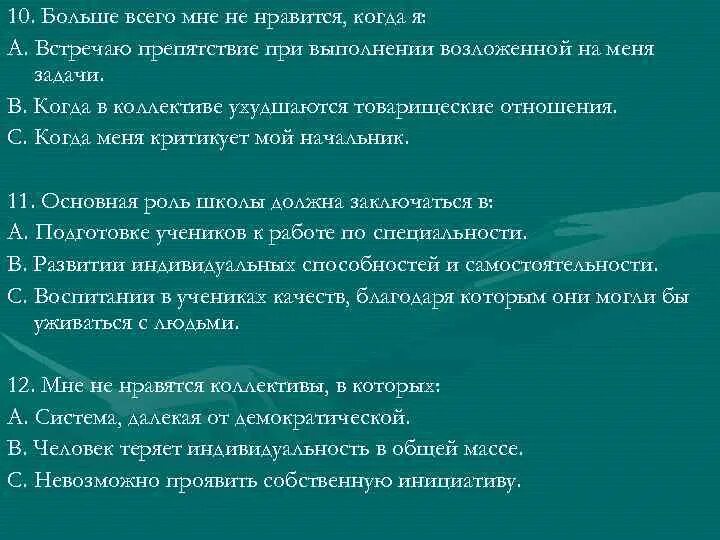 10. Больше всего мне не нравится, когда я:

А. Встречаю препятствие при выполнении возложенной на меня задачи.

В. Когда в коллективе ухудшаются товарищеские отношения.

С. Когда меня критикует мой начальник.

11. Основная роль школы должна заключаться в:

А. Подготовке учеников к работе по специальности.

В. Развитии индивидуальных способностей и самостоятельности.

С. Воспитании в учениках качеств, благодаря которым они могли бы уживаться с людьми.

12. Мне не нравятся коллективы, в которых:

А. Система, далекая от демократической.

В. Человек теряет индивидуальность в общей массе.

С. Невозможно проявить собственную инициативу.